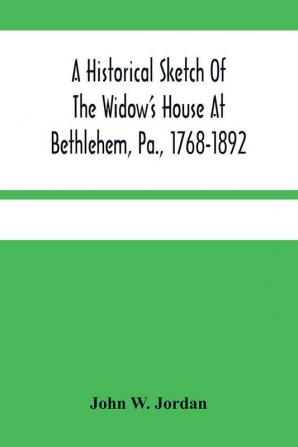 A Historical Sketch Of The Widow's House At Bethlehem, Pa., 1768-1892

John W. Jordan